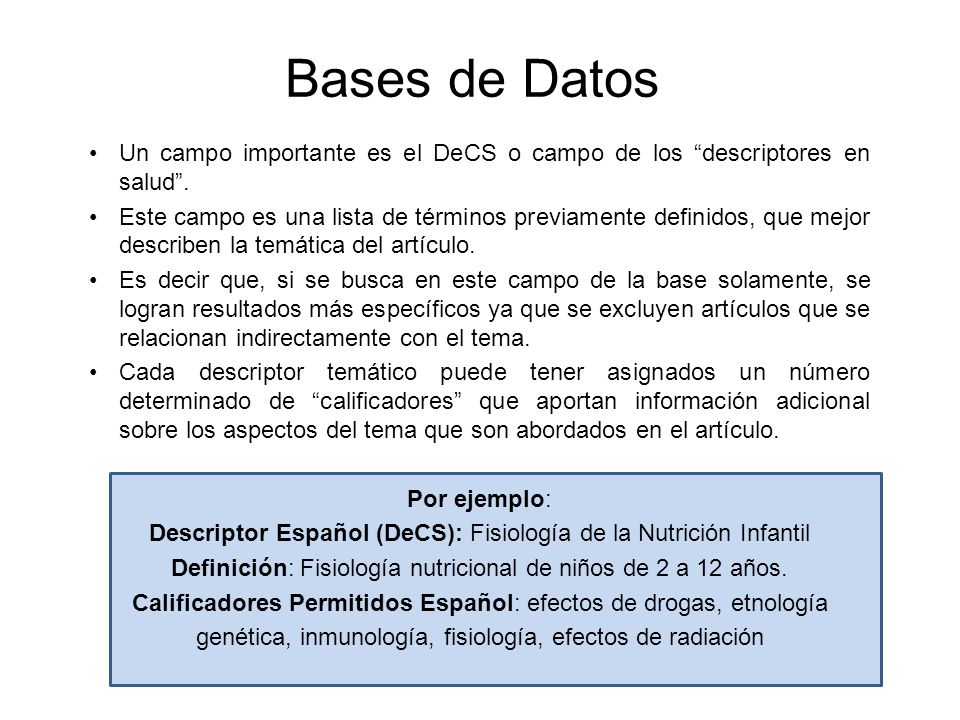 Bases de Datos

• Un campo importante es el DeCS o campo de los “descriptores en salud”.

• Este campo es una lista de términos previamente definidos, que mejor describen la temática del artículo.

• Es decir que, si se busca en este campo de la base solamente, se logran resultados más específicos ya que se excluyen artículos que se relacionan indirectamente con el tema.

• Cada descriptor temático puede tener asignados un número determinado de “calificadores” que aportan información adicional sobre los aspectos del tema que son abordados en el artículo.

Por ejemplo:
Descriptor Español (DeCS): Fisiología de la Nutrición Infantil
Definición: Fisiología nutricional de niños de 2 a 12 años.
Calificadores Permitidos Español: efectos de drogas, etnología genética, inmunología, fisiología, efectos de radiación